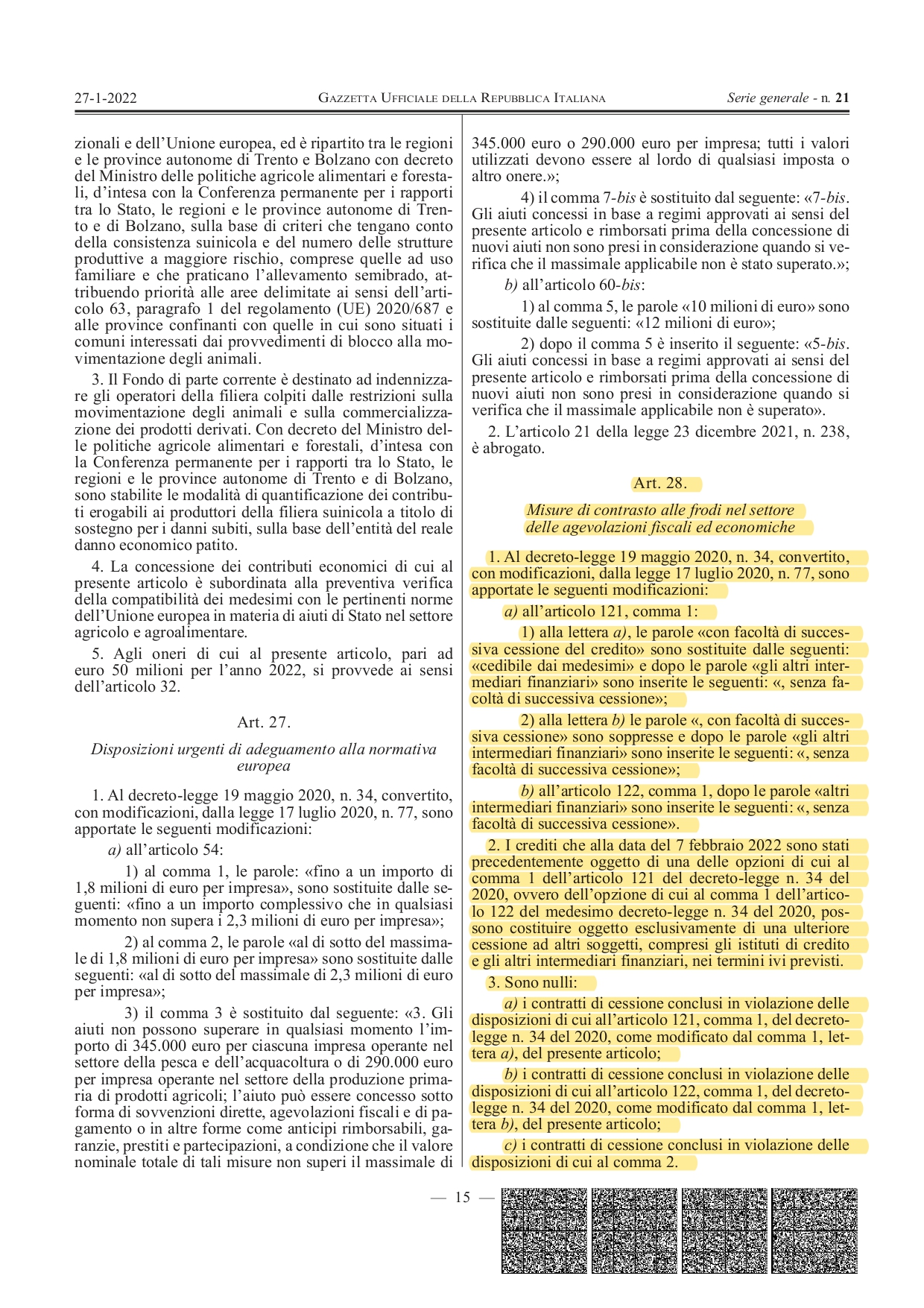 27-1-2022 GAZZETTA UFFICIALE DELLA REPUBBLICA ITALIANA Serie generale - n. 21

zionali e dell'Unione europea, ed è ripartito tra le regioni e le province autonome di Trento e Bolzano con decreto del Ministro delle politiche agricole alimentari e forestali, d'intesa con la Conferenza permanente per i rapporti tra lo Stato, le regioni e le province autonome di Trento e di Bolzano, sulla base di criteri che tengano conto della consistenza suinicola e del numero delle strutture produttive a maggiore rischio, comprese quelle ad uso familiare e che praticano l'allevamento semibrado, attribuendo priorità alle aree delimitate ai sensi dell'articolo 63, paragrafo 1 del regolamento (UE) 2020/687 e alle province confinanti con quelle in cui sono situati i comuni interessati dai provvedimenti di blocco alla movimentazione degli animali.

3. Il Fondo di parte corrente è destinato ad indennizzare gli operatori della filiera colpiti dalle restrizioni sulla movimentazione degli animali e sulla commercializzazione dei prodotti derivati. Con decreto del Ministro delle politiche agricole alimentari e forestali, d'intesa con la Conferenza permanente per i rapporti tra lo Stato, le regioni e le province autonome di Trento e di Bolzano, sono stabilite le modalità di quantificazione dei contributi erogabili ai produttori della filiera suinicola a titolo di sostegno per i danni subiti, sulla base dell'entità del reale danno economico patito.

4. La concessione dei contributi economici di cui al presente articolo è subordinata alla preventiva verifica della compatibilità dei medesimi con le pertinenti norme dell'Unione europea in materia di aiuti di Stato nel settore agricolo e agroalimentare.

5. Agli oneri di cui al presente articolo, pari ad euro 50 milioni per l'anno 2022, si provvede ai sensi dell'articolo 32.

Art. 27.

Disposizioni urgenti di adeguamento alla normativa europea

1. Al decreto-legge 19 maggio 2020, n. 34, convertito, con modificazioni, dalla legge 17 luglio 2020, n. 77, sono apportate le seguenti modificazioni:

a) all'articolo 54:

1) al comma 1, le parole: «fino a un importo di 1,8 milioni di euro per impresa», sono sostituite dalle seguenti: «fino a un importo complessivo che in qualsiasi momento non supera i 2,3 milioni di euro per impresa»;

2) al comma 2, le parole «al di sotto del massimale di 1,8 milioni di euro per impresa» sono sostituite dalle seguenti: «al di sotto del massimale di 2,3 milioni di euro per impresa»;

3) il comma 3 è sostituito dal seguente: «3. Gli aiuti non possono superare in qualsiasi momento l'importo di 345.000 euro per ciascuna impresa operante nel settore della pesca e dell'acquacoltura o di 290.000 euro per impresa operante nel settore della produzione primaria di prodotti agricoli; l'aiuto può essere concesso sotto forma di sovvenzioni dirette, agevolazioni fiscali e di pagamento o in altre forme come anticipi rimborsabili, garanzie, prestiti e partecipazioni, a condizione che il valore nominale totale di tali misure non superi il massimale di 345.000 euro o 290.000 euro per impresa; tutti i valori utilizzati devono essere al lordo di qualsiasi imposta o altro onere.»;

4) il comma 7-bis è sostituito dal seguente: «7-bis. Gli aiuti concessi in base a regimi approvati ai sensi del presente articolo e rimborsati prima della concessione di nuovi aiuti non sono presi in considerazione quando si verifica che il massimale applicabile non è stato superato.»;

b) all'articolo 60-bis:

1) al comma 5, le parole «10 milioni di euro» sono sostituite dalle seguenti: «12 milioni di euro»;

2) dopo il comma 5 è inserito il seguente: «5-bis. Gli aiuti concessi in base a regimi approvati ai sensi del presente articolo e rimborsati prima della concessione di nuovi aiuti non sono presi in considerazione quando si verifica che il massimale applicabile non è superato».

2. L'articolo 21 della legge 23 dicembre 2021, n. 238, è abrogato.

Art. 28.

Misure di contrasto alle frodi nel settore delle agevolazioni fiscali ed economiche

1. Al decreto-legge 19 maggio 2020, n. 34, convertito, con modificazioni, dalla legge 17 luglio 2020, n. 77, sono apportate le seguenti modificazioni:

a) all'articolo 121, comma 1:

1) alla lettera a), le parole «con facoltà di successiva cessione del credito» sono sostituite dalle seguenti: «cedibile dai medesimi» e dopo le parole «gli altri intermediari finanziari» sono inserite le seguenti: «, senza facoltà di successiva cessione»;

2) alla lettera b) le parole «, con facoltà di successiva cessione» sono soppresse e dopo le parole «gli altri intermediari finanziari» sono inserite le seguenti: «, senza facoltà di successiva cessione»;

b) all'articolo 122, comma 1, dopo le parole «altri intermediari finanziari» sono inserite le seguenti: «, senza facoltà di successiva cessione».

2. I crediti che alla data del 7 febbraio 2022 sono stati precedentemente oggetto di una delle opzioni di cui al comma 1 dell'articolo 121 del decreto-legge n. 34 del 2020, ovvero dell'opzione di cui al comma 1 dell'articolo 122 del medesimo decreto-legge n. 34 del 2020, possono costituire oggetto esclusivamente di una ulteriore cessione ad altri soggetti, compresi gli istituti di credito e gli altri intermediari finanziari, nei termini ivi previsti.

3. Sono nulli:

a) i contratti di cessione conclusi in violazione delle disposizioni di cui all'articolo 121, comma 1, del decreto-legge n. 34 del 2020, come modificato dal comma 1, lettera a), del presente articolo;

b) i contratti di cessione conclusi in violazione delle disposizioni di cui all'articolo 122, comma 1, del decreto-legge n. 34 del 2020, come modificato dal comma 1, lettera b), del presente articolo;

c) i contratti di cessione conclusi in violazione delle disposizioni di cui al comma 2.

— 15 —